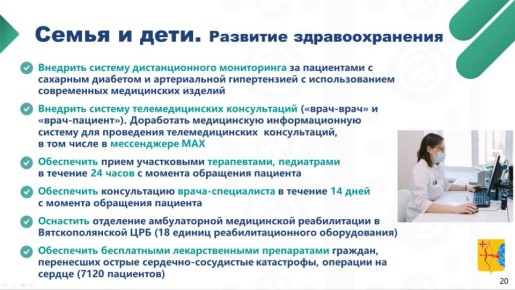 Семья и дети. Развитие здравоохранения

Внедрить систему дистанционного мониторинга за пациентами с сахарным диабетом и артериальной гипертензией с использованием современных медицинских изделий

Внедрить систему телемедицинских консультаций («врач-врач» и «врач-пациент»). Доработать медицинскую информационную систему для проведения телемедицинских консультаций, в том числе в мессенджере MAX

Обеспечить прием участковыми терапевтами, педиатрами в течение 24 часов с момента обращения пациента

Обеспечить консультацию врача-специалиста в течение 14 дней с момента обращения пациента

Оснастить отделение амбулаторной медицинской реабилитации в Вятскополянской ЦРБ (18 единиц реабилитационного оборудования)

Обеспечить бесплатными лекарственными препаратами граждан, перенесших острые сердечно-сосудистые катастрофы, операции на сердце (7120 пациентов)

20